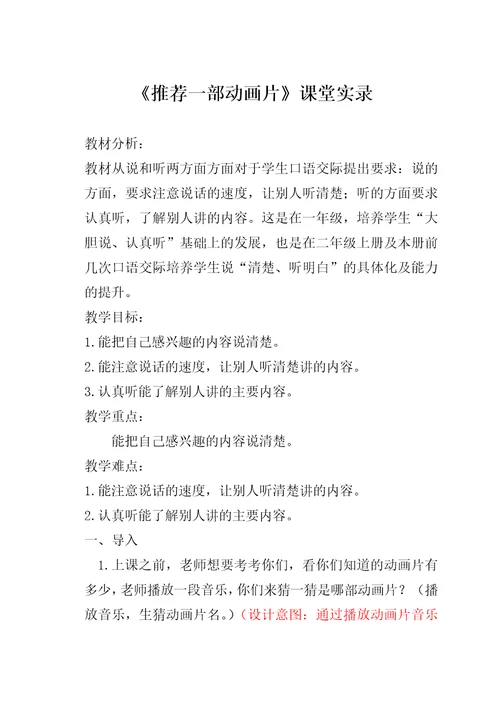 《推荐一部动画片》课堂实录

教材分析：

教材从说和听两方面方面对于学生口语交际提出要求：说的方面，要求注意说话的速度，让别人听清楚；听的方面要求认真听，了解别人讲的内容。这是在一年级，培养学生“大胆说、认真听”基础上的发展，也是在二年级上册及本册前几次口语交际培养学生说“清楚、听明白”的具体化及能力的提升。

教学目标：

1.能把自己感兴趣的内容说清楚。

2.能注意说话的速度，让别人听清楚讲的内容。

3.认真听能了解别人讲的主要内容。

教学重点：

能把自己感兴趣的内容说清楚。

教学难点：

1.能注意说话的速度，让别人听清楚讲的内容。

2.认真听能了解别人讲的主要内容。

一、导入

1.上课之前，老师想要考考你们，看你们知道的动画片有多少，老师播放一段音乐，你们来猜一猜是哪部动画片？（播放音乐，生猜动画片名。）（设计意图：通过播放动画片音乐